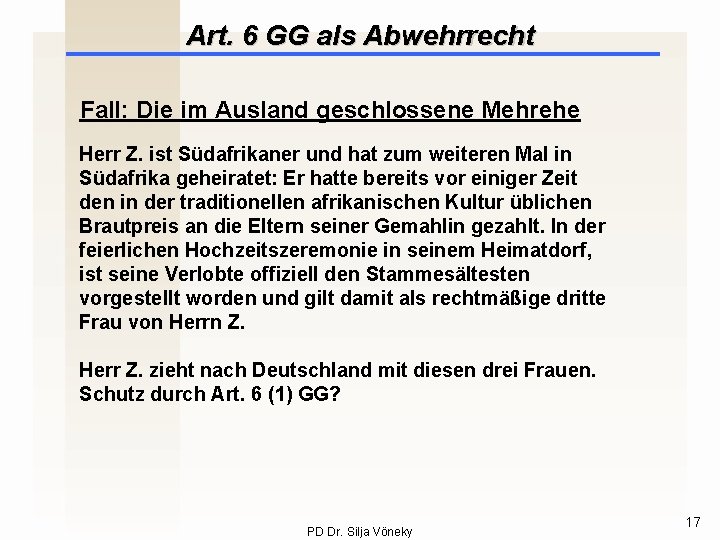 Art. 6 GG als Abwehrrecht

Fall: Die im Ausland geschlossene Mehrehe

Herr Z. ist Südafrikaner und hat zum weiteren Mal in Südafrika geheiratet: Er hatte bereits vor einiger Zeit den in der traditionellen afrikanischen Kultur üblichen Brautpreis an die Eltern seiner Gemahlin gezahlt. In der feierlichen Hochzeitszeremonie in seinem Heimatdorf, ist seine Verlobte offiziell den Stammesältesten vorgestellt worden und gilt damit als rechtmäßige dritte Frau von Herrn Z.

Herr Z. zieht nach Deutschland mit diesen drei Frauen. Schutz durch Art. 6 (1) GG?

PD Dr. Silja Vöneky

17